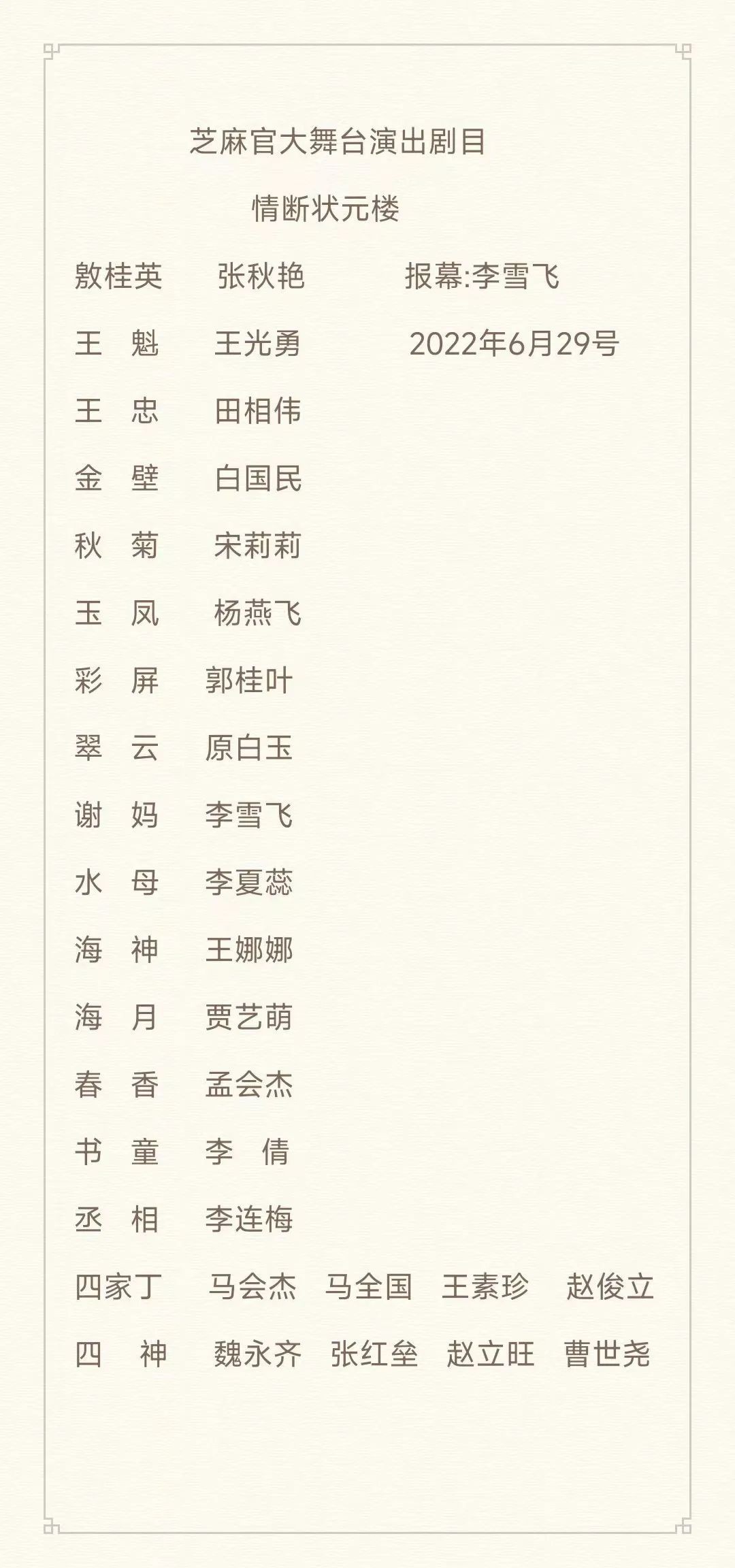 芝麻官大舞台演出剧目

情断状元楼

敫桂英 张秋艳 报幕:李雪飞

王 魁 王光勇 2022年6月29号

王 忠 田相伟

金 壁 白国民

秋 菊 宋莉莉

玉 凤 杨燕飞

彩 屏 郭桂叶

翠 云 原白玉

谢 妈 李雪飞

水 母 李夏蕊

海 神 王娜娜

海 月 贾艺萌

春 香 孟会杰

书 童 李 倩

丞 相 李连梅

四家丁 马会杰 马全国 王素珍 赵俊立

四 神 魏永齐 张红垒 赵立旺 曹世尧